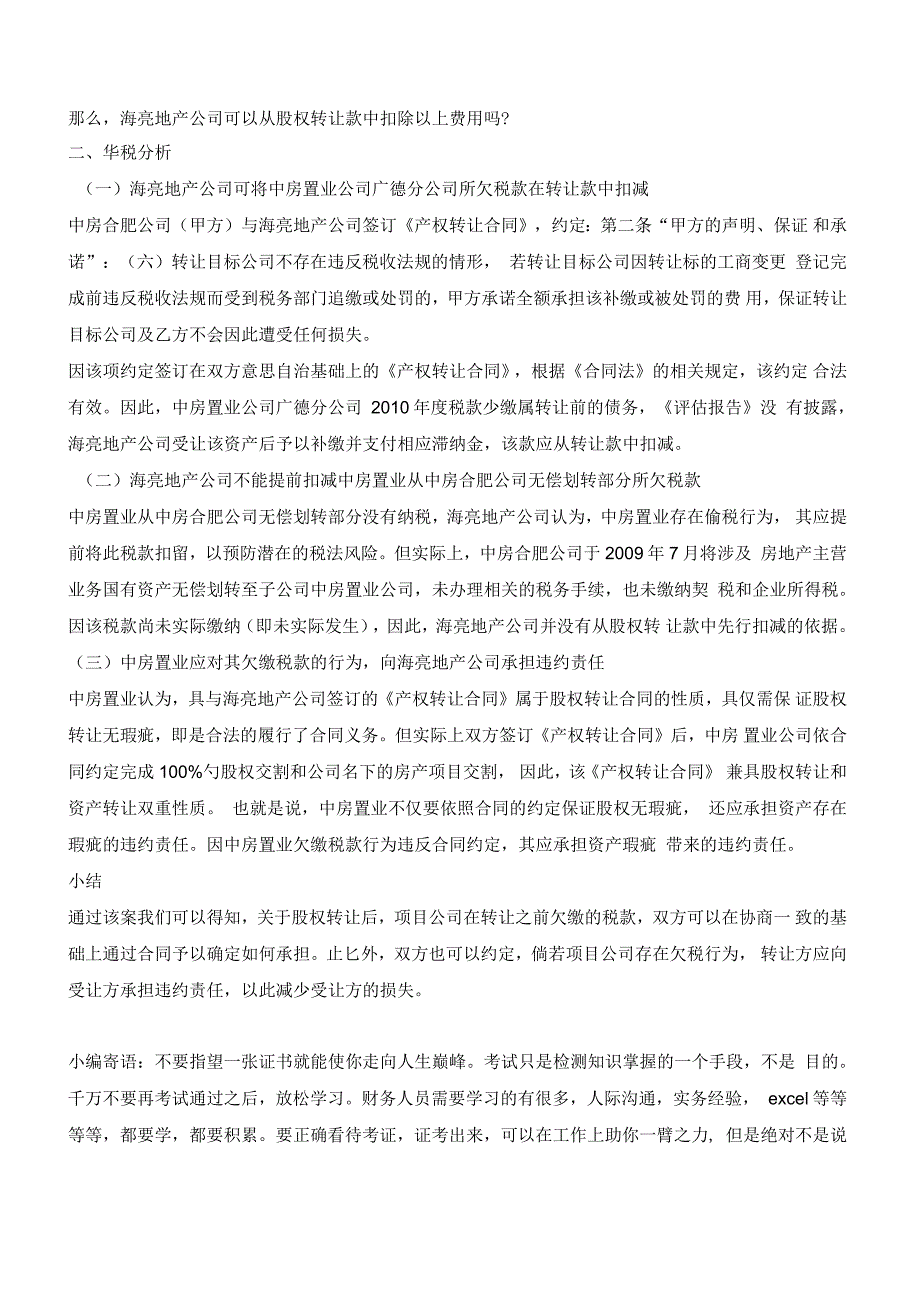 那么，海亮地产公司可以从股权转让款中扣除以上费用吗?
二、华税分析
（一）海亮地产公司可将中房置业公司广德分公司所欠税款在转让款中扣减
中房合肥公司（甲方）与海亮地产公司签订《产权转让合同》，约定：第二条“甲方的声明、保证 和承诺”：（六）转让目标公司不存在违反税收法规的情形， 若转让目标公司因转让标的工商变更 登记完成前违反税收法规而受到税务部门追缴或处罚的，甲方承诺全额承担该补缴或被处罚的费 用，保证转让目标公司及乙方不会因此遭受任何损失。
因该项约定签订在双方意思自治基础上的《产权转让合同》，根据《合同法》的相关规定，该约定 合法有效。因此，中房置业公司广德分公司 2010 年度税款少缴属转让前的债务，《评估报告》没 有披露，海亮地产公司受让该资产后予以补缴并支付相应滞纳金，该款应从转让款中扣减。
（二）海亮地产公司不能提前扣减中房置业从中房合肥公司无偿划转部分所欠税款
中房置业从中房合肥公司无偿划转部分没有纳税，海亮地产公司认为，中房置业存在偷税行为， 其应提前将此税款扣留，以预防潜在的税法风险。但实际上，中房合肥公司于 2009 年 7 月将涉及 房地产主营业务国有资产无偿划转至子公司中房置业公司，未办理相关的税务手续，也未缴纳契 税和企业所得税。因该税款尚未实际缴纳（即未实际发生），因此，海亮地产公司并没有从股权转 让款中先行扣减的依据。
（三）中房置业应对其欠缴税款的行为，向海亮地产公司承担违约责任
中房置业认为，具与海亮地产公司签订的《产权转让合同》属于股权转让合同的性质，具仅需保 证股权转让无瑕疵，即是合法的履行了合同义务。但实际上双方签订《产权转让合同》后，中房 置业公司依合同约定完成 100%勺股权交割和公司名下的房产项目交割， 因此，该《产权转让合同》 兼具股权转让和资产转让双重性质。 也就是说，中房置业不仅要依照合同的约定保证股权无瑕疵， 还应承担资产存在瑕疵的违约责任。因中房置业欠缴税款行为违反合同约定，其应承担资产瑕疵 带来的违约责任。
小结
通过该案我们可以得知，关于股权转让后，项目公司在转让之前欠缴的税款，双方可以在协商一 致的基础上通过合同予以确定如何承担。止匕外，双方也可以约定，倘若项目公司存在欠税行为， 转让方应向受让方承担违约责任，以此减少受让方的损失。

小编寄语：不要指望一张证书就能使你走向人生巅峰。考试只是检测知识掌握的一个手段，不是 目的。千万不要再考试通过之后，放松学习。财务人员需要学习的有很多，人际沟通，实务经验， excel 等等等等，都要学，都要积累。要正确看待考证，证考出来，可以在工作上助你一臂之力，但是绝对不是说